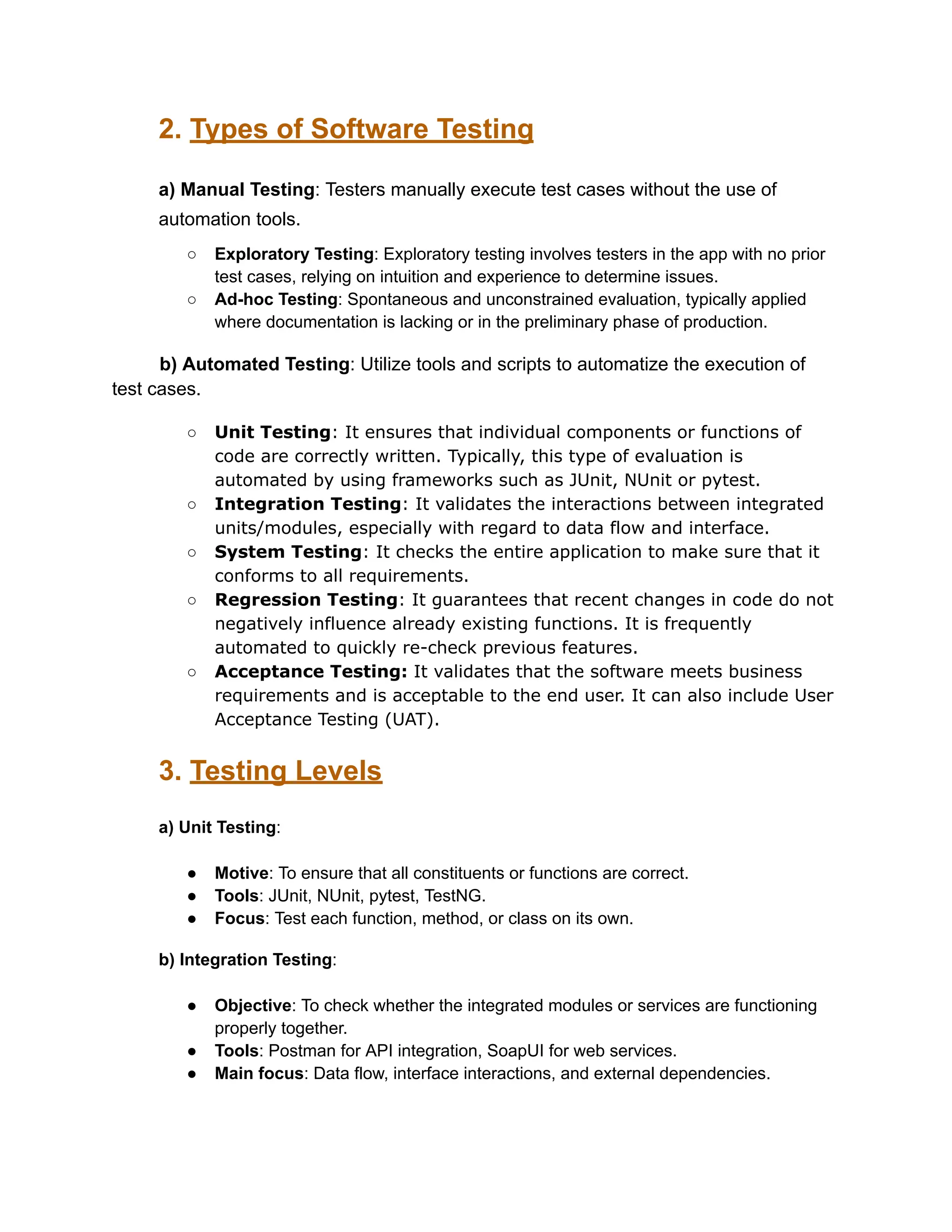 2. Types of Software Testing

a) Manual Testing: Testers manually execute test cases without the use of automation tools.

○ Exploratory Testing: Exploratory testing involves testers in the app with no prior test cases, relying on intuition and experience to determine issues.
○ Ad-hoc Testing: Spontaneous and unconstrained evaluation, typically applied where documentation is lacking or in the preliminary phase of production.

b) Automated Testing: Utilize tools and scripts to automatize the execution of test cases.

○ Unit Testing: It ensures that individual components or functions of code are correctly written. Typically, this type of evaluation is automated by using frameworks such as JUnit, NUnit or pytest.
○ Integration Testing: It validates the interactions between integrated units/modules, especially with regard to data flow and interface.
○ System Testing: It checks the entire application to make sure that it conforms to all requirements.
○ Regression Testing: It guarantees that recent changes in code do not negatively influence already existing functions. It is frequently automated to quickly re-check previous features.
○ Acceptance Testing: It validates that the software meets business requirements and is acceptable to the end user. It can also include User Acceptance Testing (UAT).

3. Testing Levels

a) Unit Testing:

● Motive: To ensure that all constituents or functions are correct.
● Tools: JUnit, NUnit, pytest, TestNG.
● Focus: Test each function, method, or class on its own.

b) Integration Testing:

● Objective: To check whether the integrated modules or services are functioning properly together.
● Tools: Postman for API integration, SoapUI for web services.
● Main focus: Data flow, interface interactions, and external dependencies.